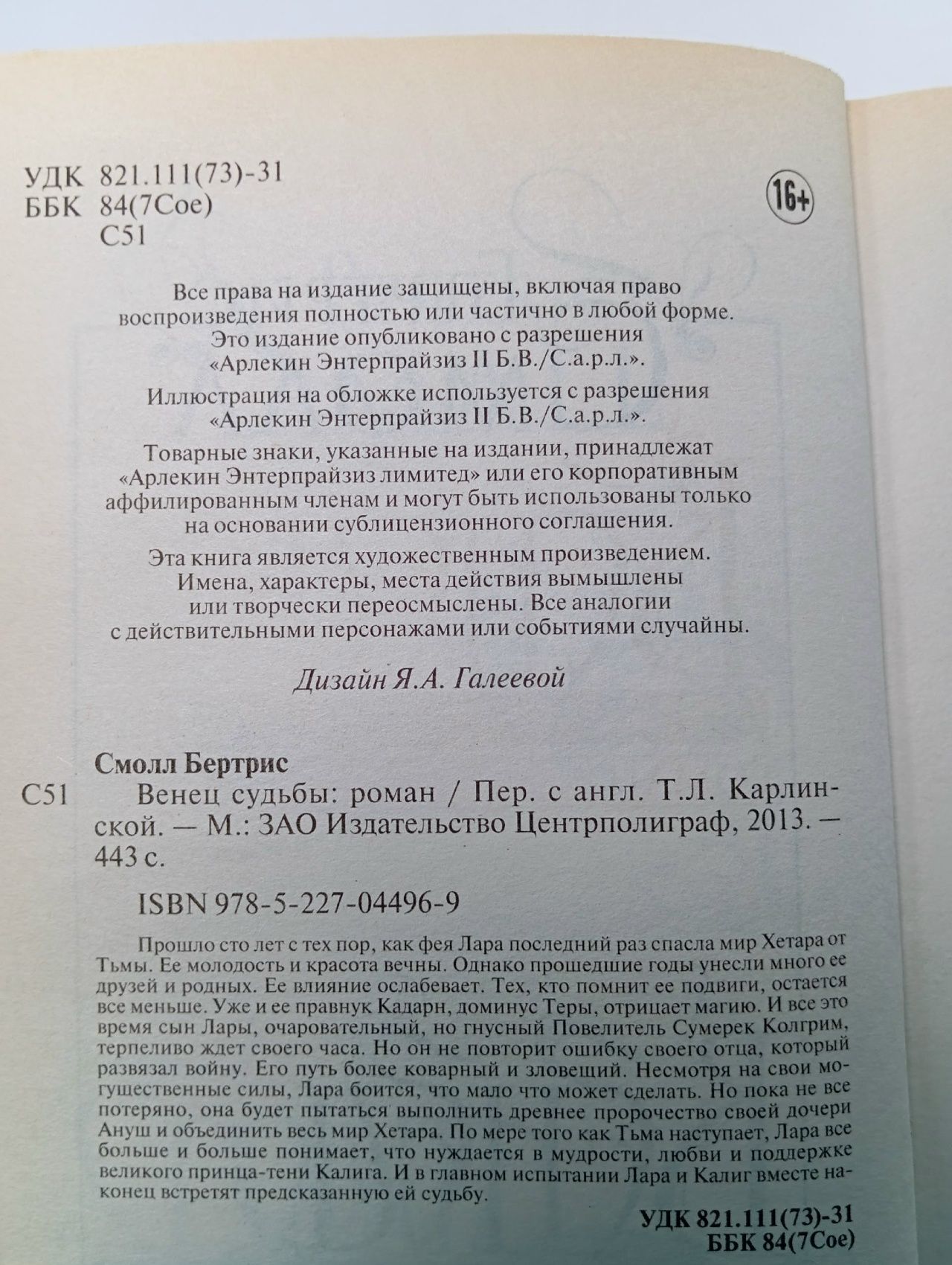 УДК 821.111(73)-31
ББК 84(7Сое)
С51

16+

Все права на издание защищены, включая право воспроизведения полностью или частично в любой форме. Это издание опубликовано с разрешения «Арлекин Энтерпрайзиз II Б.В./С.а.р.л.».

Иллюстрация на обложке используется с разрешения «Арлекин Энтерпрайзиз II Б.В./С.а.р.л.».

Товарные знаки, указанные на издании, принадлежат «Арлекин Энтерпрайзиз лимитед» или его корпоративным аффилированным членам и могут быть использованы только на основании сублицензионного соглашения.

Эта книга является художественным произведением. Имена, характеры, места действия вымышлены или творчески переосмыслены. Все аналогии с действительными персонажами или событиями случайны.

Дизайн Я.А. Галеевой

Смолл Бертрис

С51 Венец судьбы: роман / Пер. с англ. Т.Л. Карлинской. — М.: ЗАО Издательство Центрполиграф, 2013. — 443 с.

ISBN 978-5-227-04496-9

Прошло сто лет с тех пор, как фея Лара последний раз спасла мир Хетара от Тьмы. Ее молодость и красота вечны. Однако прошедшие годы унесли много ее друзей и родных. Ее влияние ослабевает. Тех, кто помнит ее подвиги, остается все меньше. Уже и ее правнук Кадарн, доминус Теры, отрицает магию. И все это время сын Лары, очаровательный, но гнусный Повелитель Сумерек Колгрим, терпеливо ждет своего часа. Но он не повторит ошибку своего отца, который развязал войну. Его путь более коварный и зловещий. Несмотря на свои могущественные силы, Лара боится, что мало что может сделать. Но пока не все потеряно, она будет пытаться выполнить древнее пророчество своей дочери Ануш и объединить весь мир Хетара. По мере того как Тьма наступает, Лара все больше и больше понимает, что нуждается в мудрости, любви и поддержке великого принца-тени Калига. И в главном испытании Лара и Калиг вместе наконец встретят предсказанную ей судьбу.

УДК 821.111(73)-31
ББК 84(7Сое)